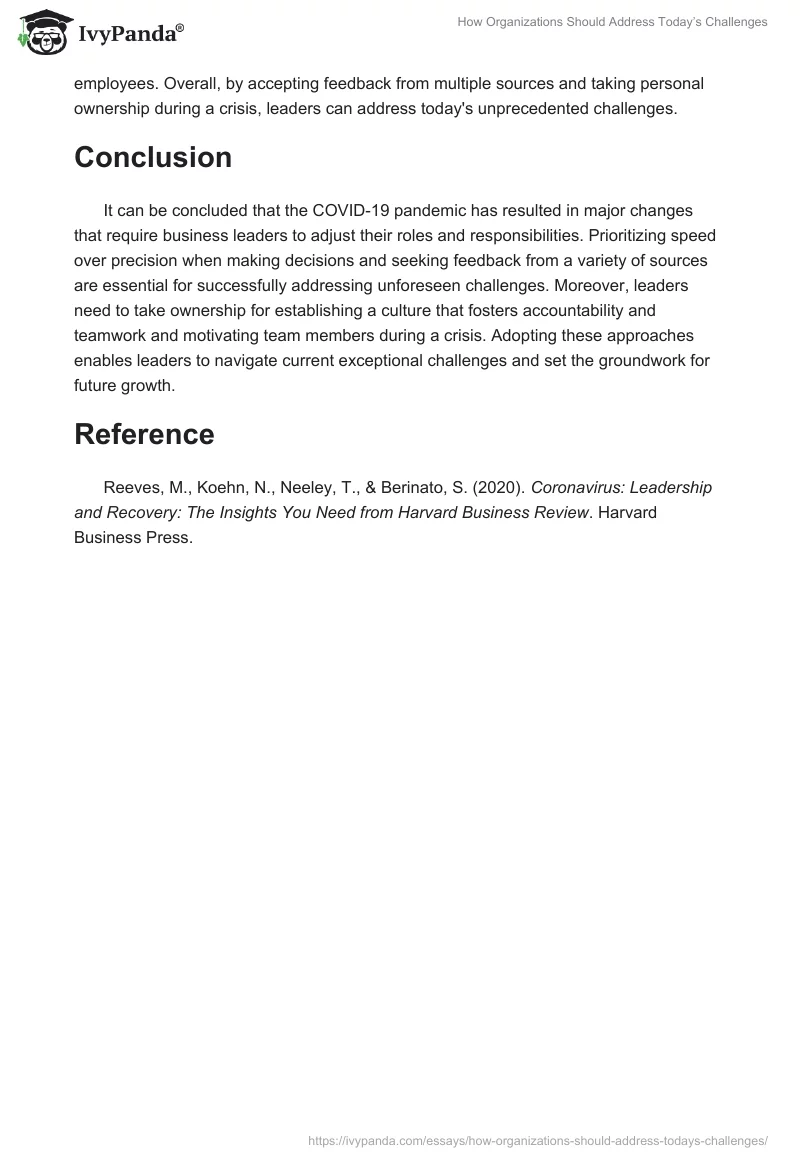 IvyPanda®

How Organizations Should Address Today's Challenges

employees. Overall, by accepting feedback from multiple sources and taking personal ownership during a crisis, leaders can address today's unprecedented challenges.

Conclusion

It can be concluded that the COVID-19 pandemic has resulted in major changes that require business leaders to adjust their roles and responsibilities. Prioritizing speed over precision when making decisions and seeking feedback from a variety of sources are essential for successfully addressing unforeseen challenges. Moreover, leaders need to take ownership for establishing a culture that fosters accountability and teamwork and motivating team members during a crisis. Adopting these approaches enables leaders to navigate current exceptional challenges and set the groundwork for future growth.

Reference

Reeves, M., Koehn, N., Neeley, T., & Berinato, S. (2020). Coronavirus: Leadership and Recovery: The Insights You Need from Harvard Business Review. Harvard Business Press.

https://ivypanda.com/essays/how-organizations-should-address-todays-challenges/